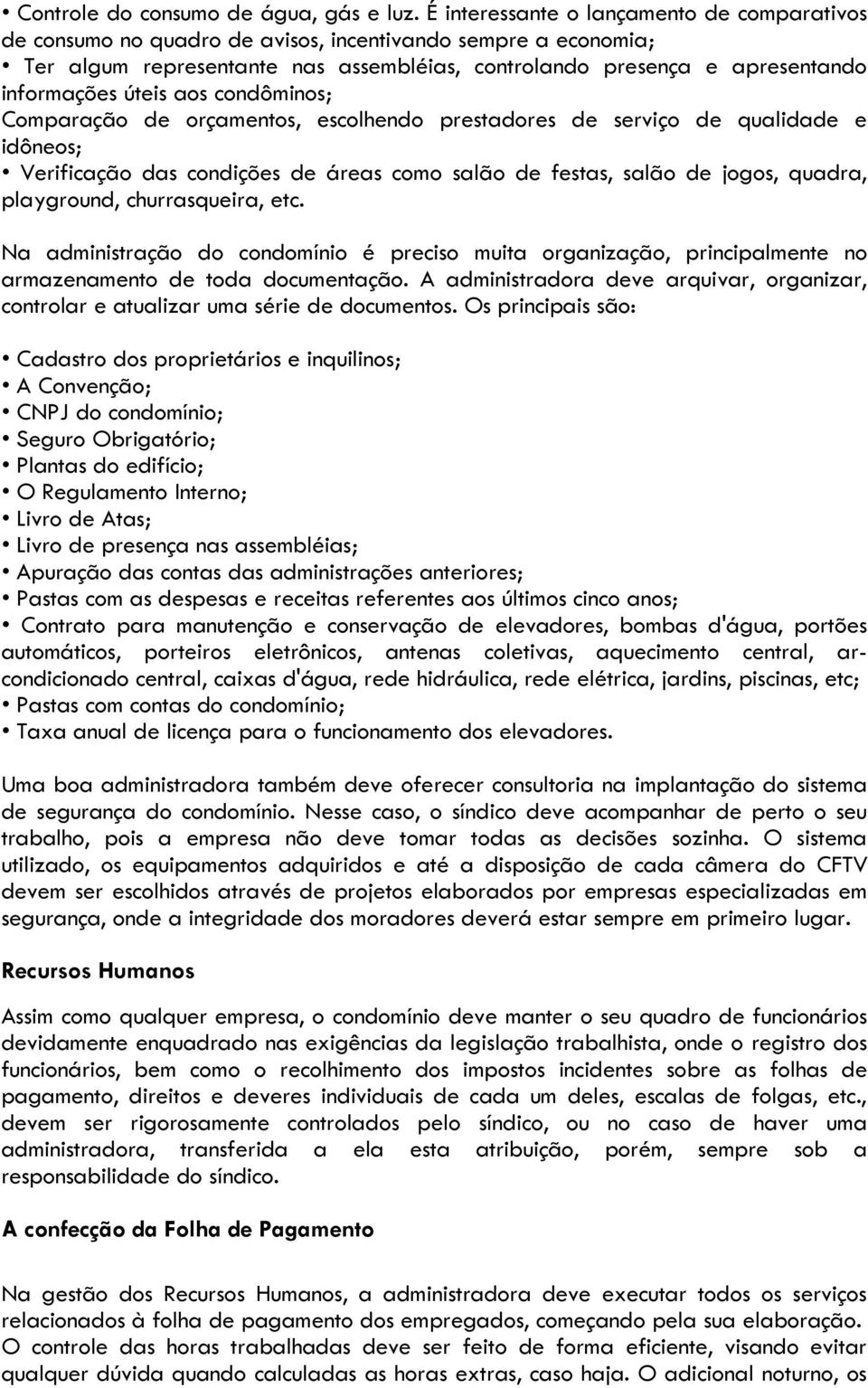 • Controle do consumo de água, gás e luz. É interessante o lançamento de comparativos de consumo no quadro de avisos, incentivando sempre a economia;
• Ter algum representante nas assembléias, controlando presença e apresentando informações úteis aos condôminos;
Comparação de orçamentos, escolhendo prestadores de serviço de qualidade e idôneos;
• Verificação das condições de áreas como salão de festas, salão de jogos, quadra, playground, churrasqueira, etc.

Na administração do condomínio é preciso muita organização, principalmente no armazenamento de toda documentação. A administradora deve arquivar, organizar, controlar e atualizar uma série de documentos. Os principais são:

• Cadastro dos proprietários e inquilinos;
• A Convenção;
• CNPJ do condomínio;
• Seguro Obrigatório;
• Plantas do edifício;
• O Regulamento Interno;
• Livro de Atas;
• Livro de presença nas assembléias;
• Apuração das contas das administrações anteriores;
• Pastas com as despesas e receitas referentes aos últimos cinco anos;
• Contrato para manutenção e conservação de elevadores, bombas d'água, portões automáticos, porteiros eletrônicos, antenas coletivas, aquecimento central, ar-condicionado central, caixas d'água, rede hidráulica, rede elétrica, jardins, piscinas, etc;
• Pastas com contas do condomínio;
• Taxa anual de licença para o funcionamento dos elevadores.

Uma boa administradora também deve oferecer consultoria na implantação do sistema de segurança do condomínio. Nesse caso, o síndico deve acompanhar de perto o seu trabalho, pois a empresa não deve tomar todas as decisões sozinha. O sistema utilizado, os equipamentos adquiridos e até a disposição de cada câmera do CFTV devem ser escolhidos através de projetos elaborados por empresas especializadas em segurança, onde a integridade dos moradores deverá estar sempre em primeiro lugar.

Recursos Humanos

Assim como qualquer empresa, o condomínio deve manter o seu quadro de funcionários devidamente enquadrado nas exigências da legislação trabalhista, onde o registro dos funcionários, bem como o recolhimento dos impostos incidentes sobre as folhas de pagamento, direitos e deveres individuais de cada um deles, escalas de folgas, etc., devem ser rigorosamente controlados pelo síndico, ou no caso de haver uma administradora, transferida a ela esta atribuição, porém, sempre sob a responsabilidade do síndico.

A confecção da Folha de Pagamento

Na gestão dos Recursos Humanos, a administradora deve executar todos os serviços relacionados à folha de pagamento dos empregados, começando pela sua elaboração. O controle das horas trabalhadas deve ser feito de forma eficiente, visando evitar qualquer dúvida quando calculadas as horas extras, caso haja. O adicional noturno, os